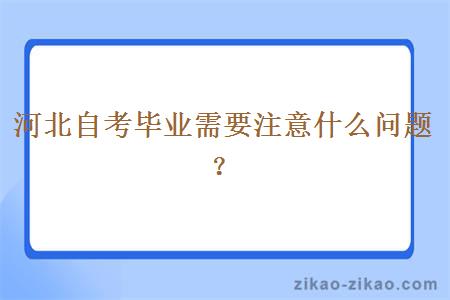 河北自考毕业需要注意什么问题？

zikao-zikao.com